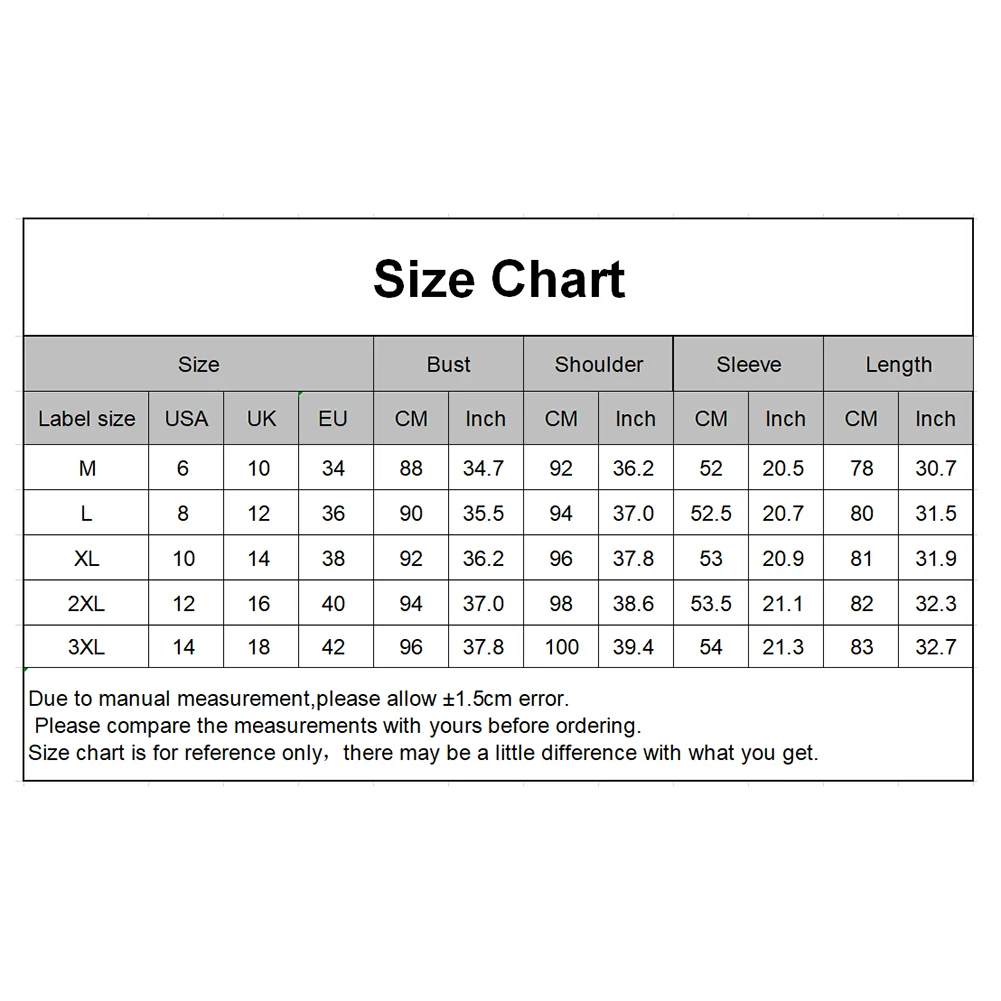 Size Chart

| Size | | | | Bust | | Shoulder | | Sleeve | | Length | |
|---|---|---|---|---|---|---|---|---|---|---|---|
| Label size | USA | UK | EU | CM | Inch | CM | Inch | CM | Inch | CM | Inch |
| M | 6 | 10 | 34 | 88 | 34.7 | 92 | 36.2 | 52 | 20.5 | 78 | 30.7 |
| L | 8 | 12 | 36 | 90 | 35.5 | 94 | 37.0 | 52.5 | 20.7 | 80 | 31.5 |
| XL | 10 | 14 | 38 | 92 | 36.2 | 96 | 37.8 | 53 | 20.9 | 81 | 31.9 |
| 2XL | 12 | 16 | 40 | 94 | 37.0 | 98 | 38.6 | 53.5 | 21.1 | 82 | 32.3 |
| 3XL | 14 | 18 | 42 | 96 | 37.8 | 100 | 39.4 | 54 | 21.3 | 83 | 32.7 |

Due to manual measurement,please allow ±1.5cm error.
Please compare the measurements with yours before ordering.
Size chart is for reference only，there may be a little difference with what you get.